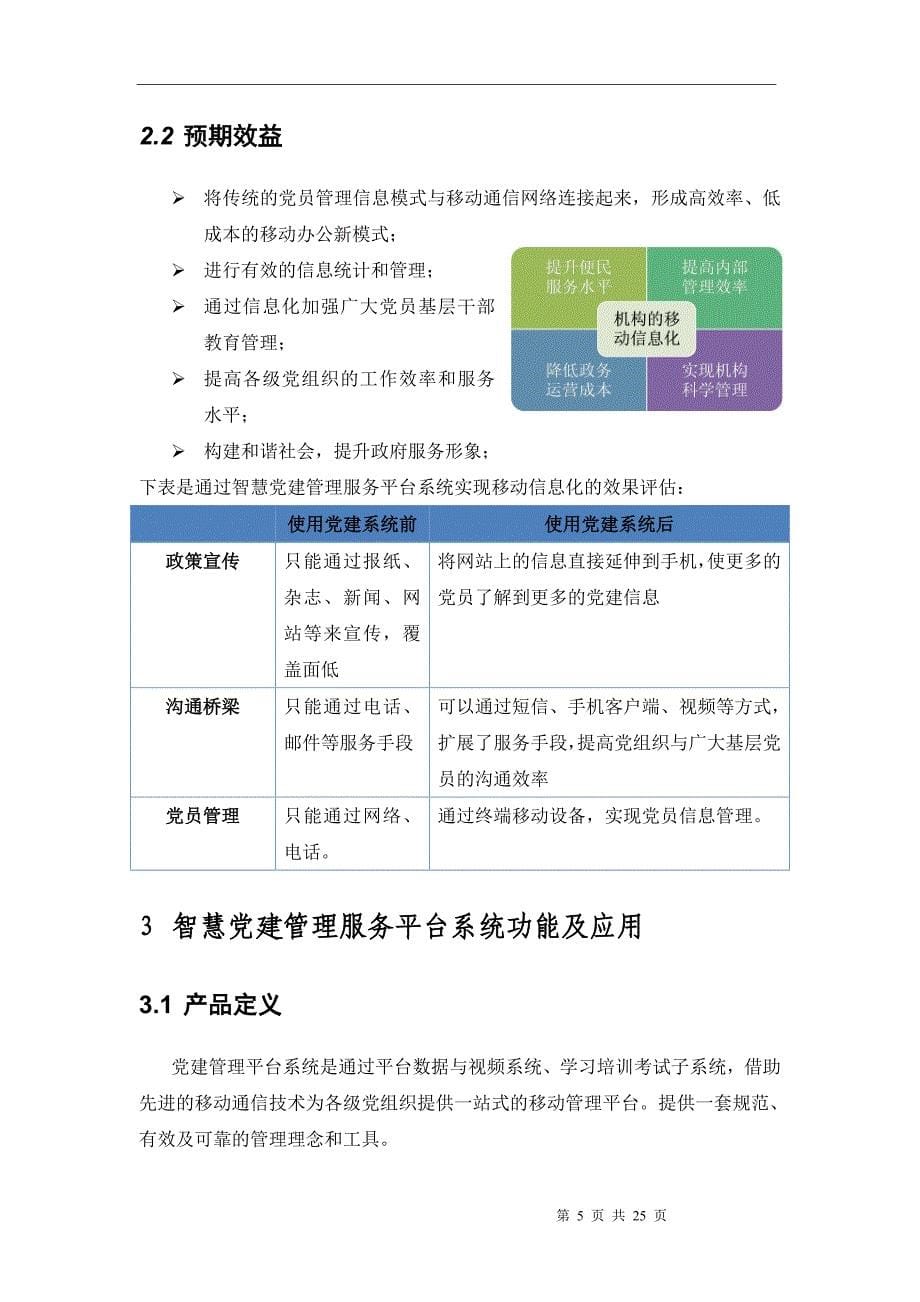 2.2 预期效益

➢ 将传统的党员管理信息模式与移动通信网络连接起来，形成高效率、低成本的移动办公新模式；

➢ 进行有效的信息统计和管理；

➢ 通过信息化加强广大党员基层干部教育管理；

➢ 提高各级党组织的工作效率和服务水平；

➢ 构建和谐社会，提升政府服务形象；

提升便民服务水平

提高内部管理效率

机构的移动信息化

降低政务运营成本

实现机构科学管理

下表是通过智慧党建管理服务平台系统实现移动信息化的效果评估：

| | 使用党建系统前 | 使用党建系统后 |
|---|---|---|
| 政策宣传 | 只能通过报纸、杂志、新闻、网站等来宣传，覆盖面低 | 将网站上的信息直接延伸到手机，使更多的党员了解到更多的党建信息 |
| 沟通桥梁 | 只能通过电话、邮件等服务手段 | 可以通过短信、手机客户端、视频等方式，扩展了服务手段，提高党组织与广大基层党员的沟通效率 |
| 党员管理 | 只能通过网络、电话。 | 通过终端移动设备，实现党员信息管理。 |

3 智慧党建管理服务平台系统功能及应用

3.1 产品定义

党建管理平台系统是通过平台数据与视频系统、学习培训考试子系统，借助先进的移动通信技术为各级党组织提供一站式的移动管理平台。提供一套规范、有效及可靠的管理理念和工具。

第 5 页 共 25 页